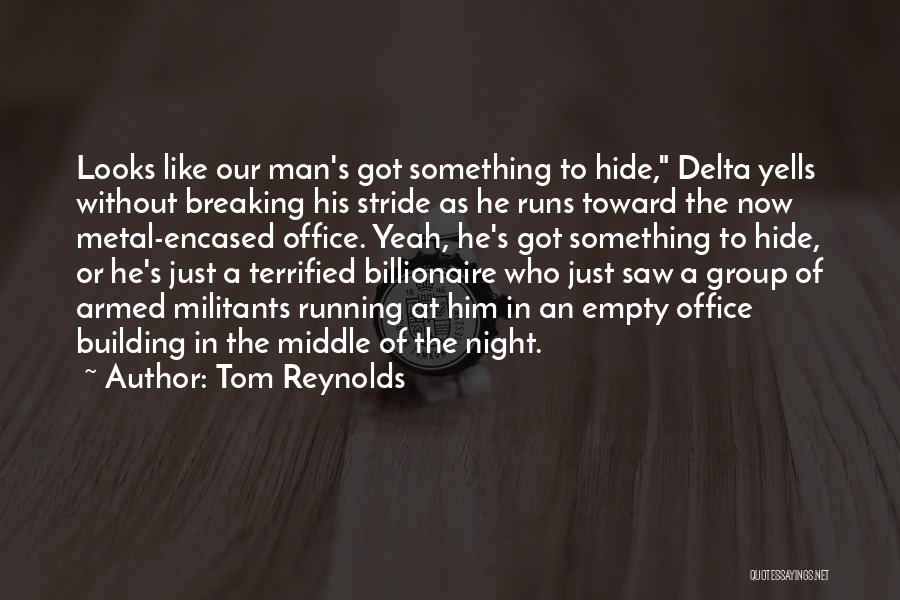 Looks like our man's got something to hide," Delta yells without breaking his stride as he runs toward the now metal-encased office. Yeah, he's got something to hide, or he's just a terrified billionaire who just saw a group of armed militants running at him in an empty office building in the middle of the night.

~ Author: Tom Reynolds

QUOTESSAYINGS.NET